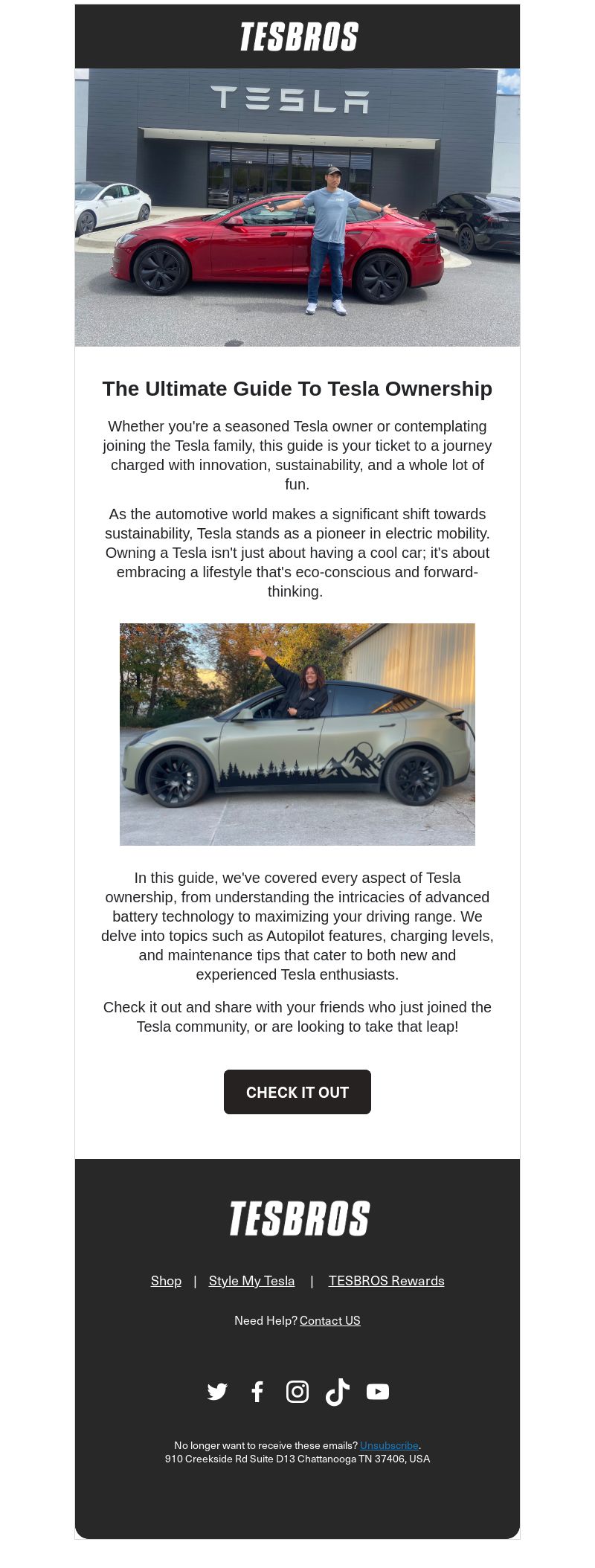 TESBROS

TESLA

The Ultimate Guide To Tesla Ownership

Whether you're a seasoned Tesla owner or contemplating joining the Tesla family, this guide is your ticket to a journey charged with innovation, sustainability, and a whole lot of fun.

As the automotive world makes a significant shift towards sustainability, Tesla stands as a pioneer in electric mobility. Owning a Tesla isn't just about having a cool car; it's about embracing a lifestyle that's eco-conscious and forward-thinking.

In this guide, we've covered every aspect of Tesla ownership, from understanding the intricacies of advanced battery technology to maximizing your driving range. We delve into topics such as Autopilot features, charging levels, and maintenance tips that cater to both new and experienced Tesla enthusiasts.

Check it out and share with your friends who just joined the Tesla community, or are looking to take that leap!

CHECK IT OUT

TESBROS

Shop | Style My Tesla | TESBROS Rewards

Need Help? Contact US

No longer want to receive these emails? Unsubscribe.
910 Creekside Rd Suite D13 Chattanooga TN 37406, USA